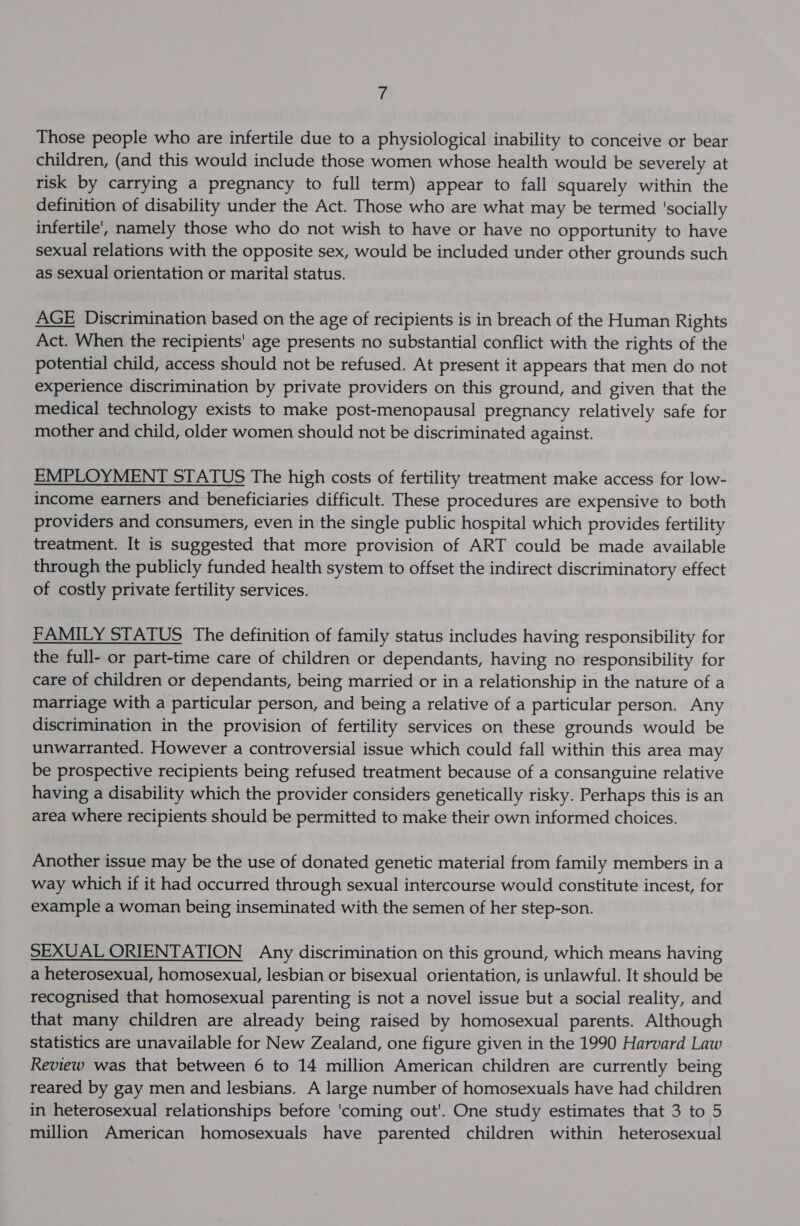 7

Those people who are infertile due to a physiological inability to conceive or bear children, (and this would include those women whose health would be severely at risk by carrying a pregnancy to full term) appear to fall squarely within the definition of disability under the Act. Those who are what may be termed 'socially infertile', namely those who do not wish to have or have no opportunity to have sexual relations with the opposite sex, would be included under other grounds such as sexual orientation or marital status.

AGE Discrimination based on the age of recipients is in breach of the Human Rights Act. When the recipients' age presents no substantial conflict with the rights of the potential child, access should not be refused. At present it appears that men do not experience discrimination by private providers on this ground, and given that the medical technology exists to make post-menopausal pregnancy relatively safe for mother and child, older women should not be discriminated against.

EMPLOYMENT STATUS The high costs of fertility treatment make access for low-income earners and beneficiaries difficult. These procedures are expensive to both providers and consumers, even in the single public hospital which provides fertility treatment. It is suggested that more provision of ART could be made available through the publicly funded health system to offset the indirect discriminatory effect of costly private fertility services.

FAMILY STATUS The definition of family status includes having responsibility for the full- or part-time care of children or dependants, having no responsibility for care of children or dependants, being married or in a relationship in the nature of a marriage with a particular person, and being a relative of a particular person. Any discrimination in the provision of fertility services on these grounds would be unwarranted. However a controversial issue which could fall within this area may be prospective recipients being refused treatment because of a consanguine relative having a disability which the provider considers genetically risky. Perhaps this is an area where recipients should be permitted to make their own informed choices.

Another issue may be the use of donated genetic material from family members in a way which if it had occurred through sexual intercourse would constitute incest, for example a woman being inseminated with the semen of her step-son.

SEXUAL ORIENTATION Any discrimination on this ground, which means having a heterosexual, homosexual, lesbian or bisexual orientation, is unlawful. It should be recognised that homosexual parenting is not a novel issue but a social reality, and that many children are already being raised by homosexual parents. Although statistics are unavailable for New Zealand, one figure given in the 1990 Harvard Law Review was that between 6 to 14 million American children are currently being reared by gay men and lesbians. A large number of homosexuals have had children in heterosexual relationships before 'coming out'. One study estimates that 3 to 5 million American homosexuals have parented children within heterosexual